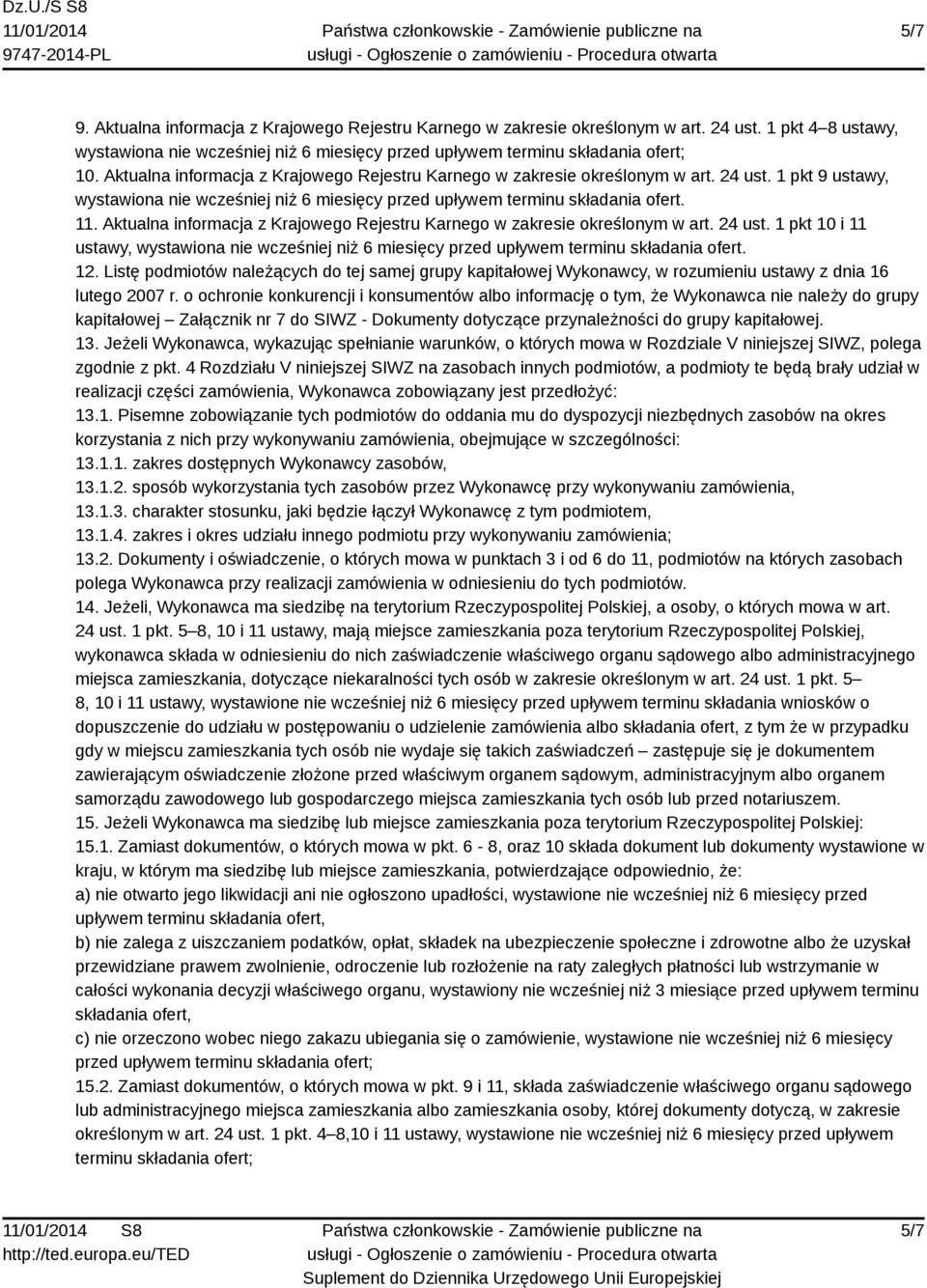 Dz.U./S S8
11/01/2014
9747-2014-PL

Państwa członkowskie - Zamówienie publiczne na usługi - Ogłoszenie o zamówieniu - Procedura otwarta

5/7

9. Aktualna informacja z Krajowego Rejestru Karnego w zakresie określonym w art. 24 ust. 1 pkt 4–8 ustawy, wystawiona nie wcześniej niż 6 miesięcy przed upływem terminu składania ofert;
10. Aktualna informacja z Krajowego Rejestru Karnego w zakresie określonym w art. 24 ust. 1 pkt 9 ustawy, wystawiona nie wcześniej niż 6 miesięcy przed upływem terminu składania ofert.
11. Aktualna informacja z Krajowego Rejestru Karnego w zakresie określonym w art. 24 ust. 1 pkt 10 i 11 ustawy, wystawiona nie wcześniej niż 6 miesięcy przed upływem terminu składania ofert.
12. Listę podmiotów należących do tej samej grupy kapitałowej Wykonawcy, w rozumieniu ustawy z dnia 16 lutego 2007 r. o ochronie konkurencji i konsumentów albo informację o tym, że Wykonawca nie należy do grupy kapitałowej – Załącznik nr 7 do SIWZ - Dokumenty dotyczące przynależności do grupy kapitałowej.
13. Jeżeli Wykonawca, wykazując spełnianie warunków, o których mowa w Rozdziale V niniejszej SIWZ, polega zgodnie z pkt. 4 Rozdziału V niniejszej SIWZ na zasobach innych podmiotów, a podmioty te będą brały udział w realizacji części zamówienia, Wykonawca zobowiązany jest przedłożyć:
13.1. Pisemne zobowiązanie tych podmiotów do oddania mu do dyspozycji niezbędnych zasobów na okres korzystania z nich przy wykonywaniu zamówienia, obejmujące w szczególności:
13.1.1. zakres dostępnych Wykonawcy zasobów,
13.1.2. sposób wykorzystania tych zasobów przez Wykonawcę przy wykonywaniu zamówienia,
13.1.3. charakter stosunku, jaki będzie łączył Wykonawcę z tym podmiotem,
13.1.4. zakres i okres udziału innego podmiotu przy wykonywaniu zamówienia;
13.2. Dokumenty i oświadczenie, o których mowa w punktach 3 i od 6 do 11, podmiotów na których zasobach polega Wykonawca przy realizacji zamówienia w odniesieniu do tych podmiotów.
14. Jeżeli, Wykonawca ma siedzibę na terytorium Rzeczypospolitej Polskiej, a osoby, o których mowa w art. 24 ust. 1 pkt. 5–8, 10 i 11 ustawy, mają miejsce zamieszkania poza terytorium Rzeczypospolitej Polskiej, wykonawca składa w odniesieniu do nich zaświadczenie właściwego organu sądowego albo administracyjnego miejsca zamieszkania, dotyczące niekaralności tych osób w zakresie określonym w art. 24 ust. 1 pkt. 5–8, 10 i 11 ustawy, wystawione nie wcześniej niż 6 miesięcy przed upływem terminu składania wniosków o dopuszczenie do udziału w postępowaniu o udzielenie zamówienia albo składania ofert, z tym że w przypadku gdy w miejscu zamieszkania tych osób nie wydaje się takich zaświadczeń – zastępuje się je dokumentem zawierającym oświadczenie złożone przed właściwym organem sądowym, administracyjnym albo organem samorządu zawodowego lub gospodarczego miejsca zamieszkania tych osób lub przed notariuszem.
15. Jeżeli Wykonawca ma siedzibę lub miejsce zamieszkania poza terytorium Rzeczypospolitej Polskiej:
15.1. Zamiast dokumentów, o których mowa w pkt. 6 - 8, oraz 10 składa dokument lub dokumenty wystawione w kraju, w którym ma siedzibę lub miejsce zamieszkania, potwierdzające odpowiednio, że:
a) nie otwarto jego likwidacji ani nie ogłoszono upadłości, wystawione nie wcześniej niż 6 miesięcy przed upływem terminu składania ofert,
b) nie zalega z uiszczaniem podatków, opłat, składek na ubezpieczenie społeczne i zdrowotne albo że uzyskał przewidziane prawem zwolnienie, odroczenie lub rozłożenie na raty zaległych płatności lub wstrzymanie w całości wykonania decyzji właściwego organu, wystawiony nie wcześniej niż 3 miesiące przed upływem terminu składania ofert,
c) nie orzeczono wobec niego zakazu ubiegania się o zamówienie, wystawione nie wcześniej niż 6 miesięcy przed upływem terminu składania ofert;
15.2. Zamiast dokumentów, o których mowa w pkt. 9 i 11, składa zaświadczenie właściwego organu sądowego lub administracyjnego miejsca zamieszkania albo zamieszkania osoby, której dokumenty dotyczą, w zakresie określonym w art. 24 ust. 1 pkt. 4–8,10 i 11 ustawy, wystawione nie wcześniej niż 6 miesięcy przed upływem terminu składania ofert;

11/01/2014 S8
http://ted.europa.eu/TED

Państwa członkowskie - Zamówienie publiczne na usługi - Ogłoszenie o zamówieniu - Procedura otwarta
Suplement do Dziennika Urzędowego Unii Europejskiej

5/7